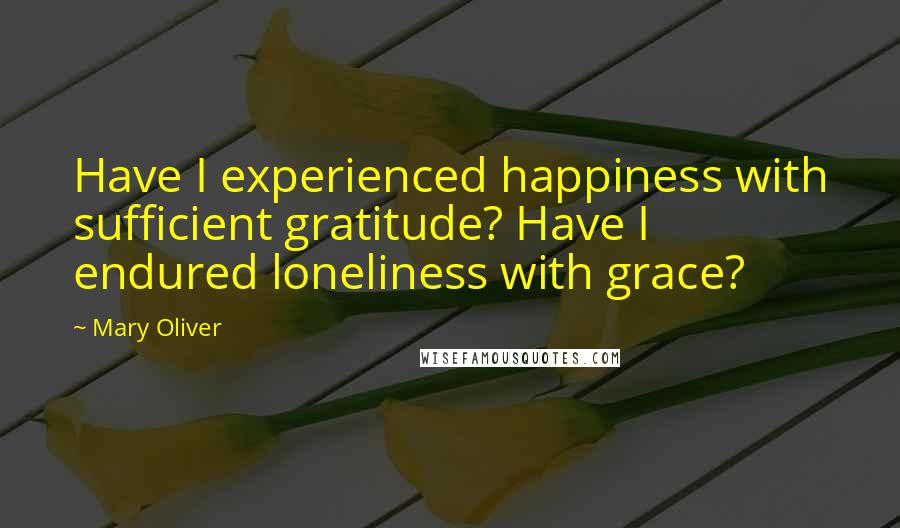 Have I experienced happiness with sufficient gratitude? Have I endured loneliness with grace?

~ Mary Oliver

WISEFAMOUSQUOTES.COM